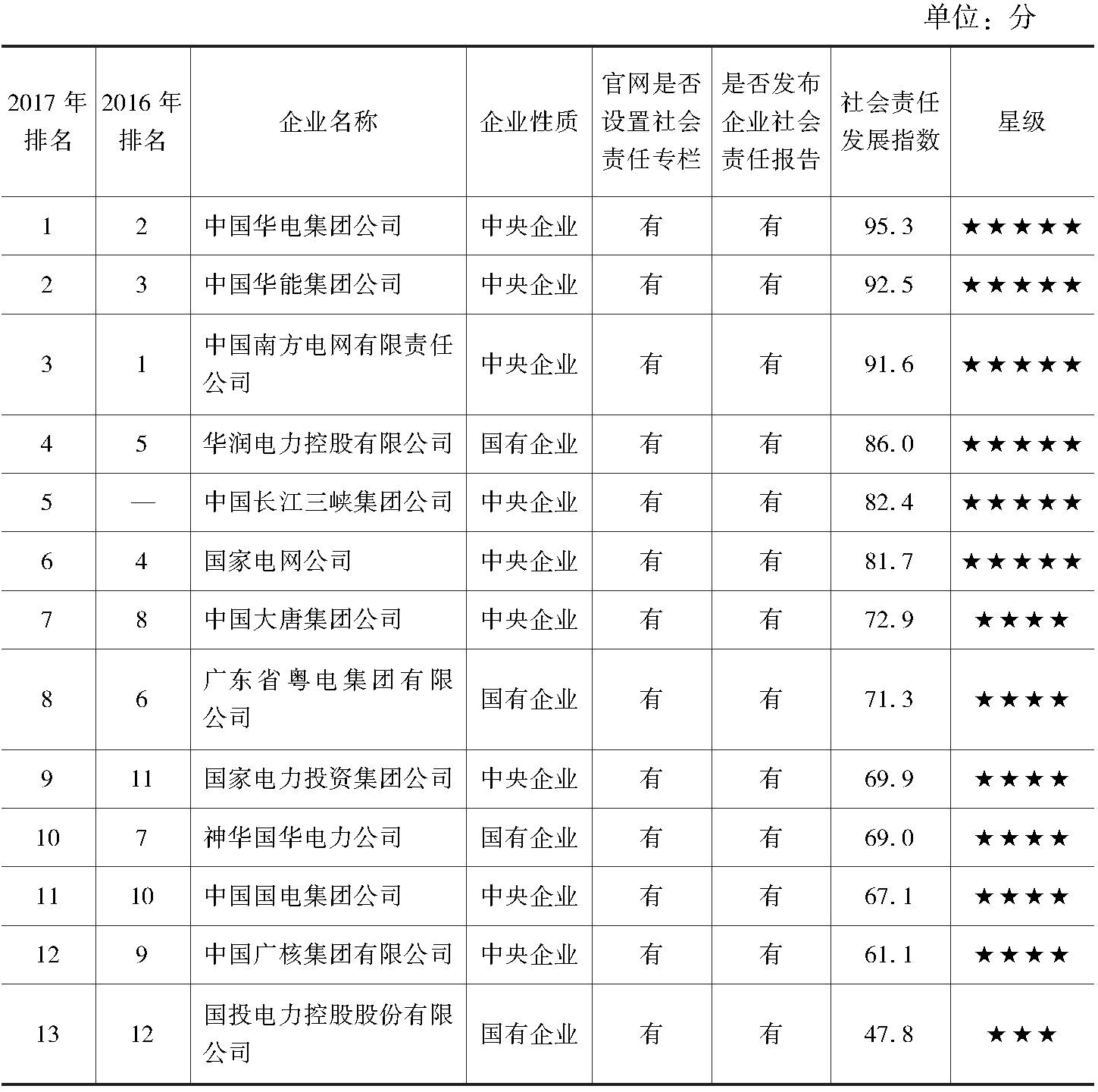 单位：分

| 2017年排名 | 2016年排名 | 企业名称 | 企业性质 | 官网是否设置社会责任专栏 | 是否发布企业社会责任报告 | 社会责任发展指数 | 星级 |
|---|---|---|---|---|---|---|---|
| 1 | 2 | 中国华电集团公司 | 中央企业 | 有 | 有 | 95.3 | ★★★★★ |
| 2 | 3 | 中国华能集团公司 | 中央企业 | 有 | 有 | 92.5 | ★★★★★ |
| 3 | 1 | 中国南方电网有限责任公司 | 中央企业 | 有 | 有 | 91.6 | ★★★★★ |
| 4 | 5 | 华润电力控股有限公司 | 国有企业 | 有 | 有 | 86.0 | ★★★★★ |
| 5 | — | 中国长江三峡集团公司 | 中央企业 | 有 | 有 | 82.4 | ★★★★★ |
| 6 | 4 | 国家电网公司 | 中央企业 | 有 | 有 | 81.7 | ★★★★★ |
| 7 | 8 | 中国大唐集团公司 | 中央企业 | 有 | 有 | 72.9 | ★★★★ |
| 8 | 6 | 广东省粤电集团有限公司 | 国有企业 | 有 | 有 | 71.3 | ★★★★ |
| 9 | 11 | 国家电力投资集团公司 | 中央企业 | 有 | 有 | 69.9 | ★★★★ |
| 10 | 7 | 神华国华电力公司 | 国有企业 | 有 | 有 | 69.0 | ★★★★ |
| 11 | 10 | 中国国电集团公司 | 中央企业 | 有 | 有 | 67.1 | ★★★★ |
| 12 | 9 | 中国广核集团有限公司 | 中央企业 | 有 | 有 | 61.1 | ★★★★ |
| 13 | 12 | 国投电力控股股份有限公司 | 国有企业 | 有 | 有 | 47.8 | ★★★ |